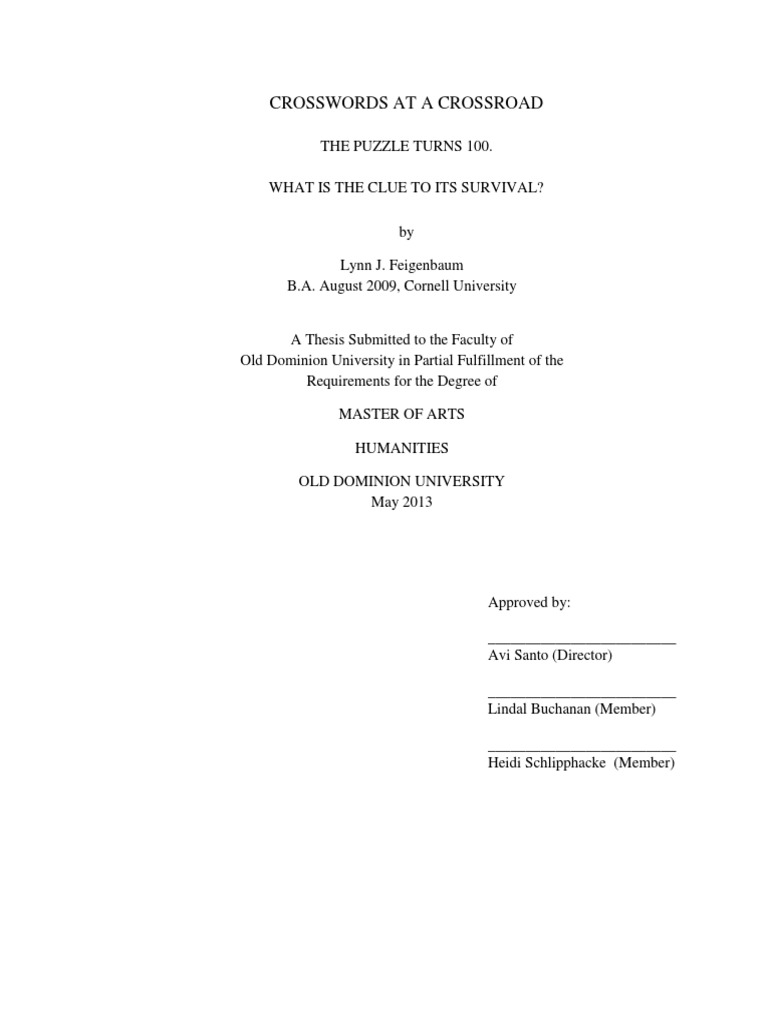 CROSSWORDS AT A CROSSROAD

THE PUZZLE TURNS 100.

WHAT IS THE CLUE TO ITS SURVIVAL?

by

Lynn J. Feigenbaum
B.A. August 2009, Cornell University

A Thesis Submitted to the Faculty of
Old Dominion University in Partial Fulfillment of the
Requirements for the Degree of

MASTER OF ARTS

HUMANITIES

OLD DOMINION UNIVERSITY
May 2013

Approved by:

Avi Santo (Director)

Lindal Buchanan (Member)

Heidi Schlipphacke (Member)